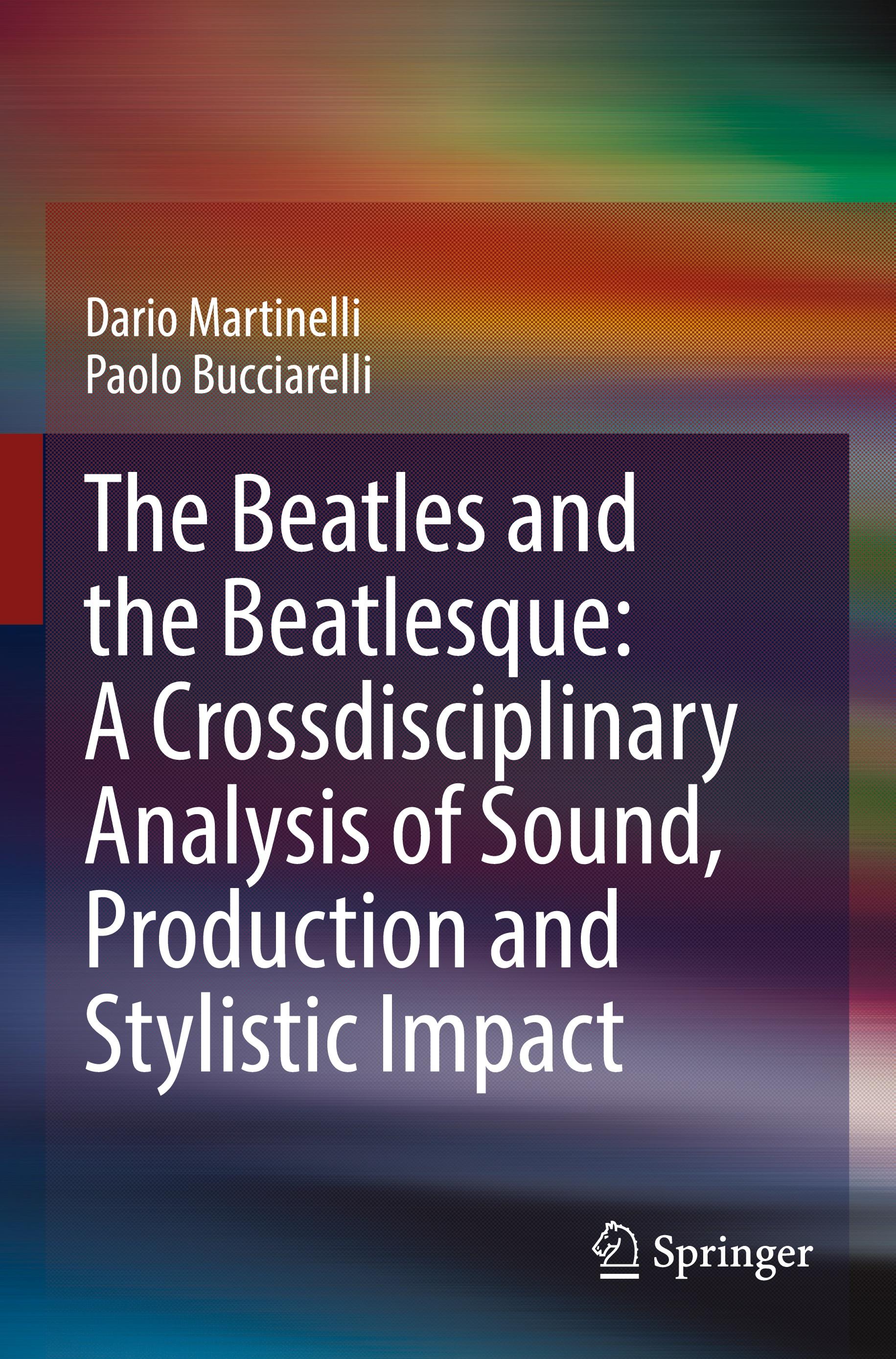 Dario Martinelli
Paolo Bucciarelli

The Beatles and the Beatlesque: A Crossdisciplinary Analysis of Sound, Production and Stylistic Impact

Springer